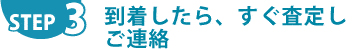 STEP 3

到着したら、すぐ査定しご連絡